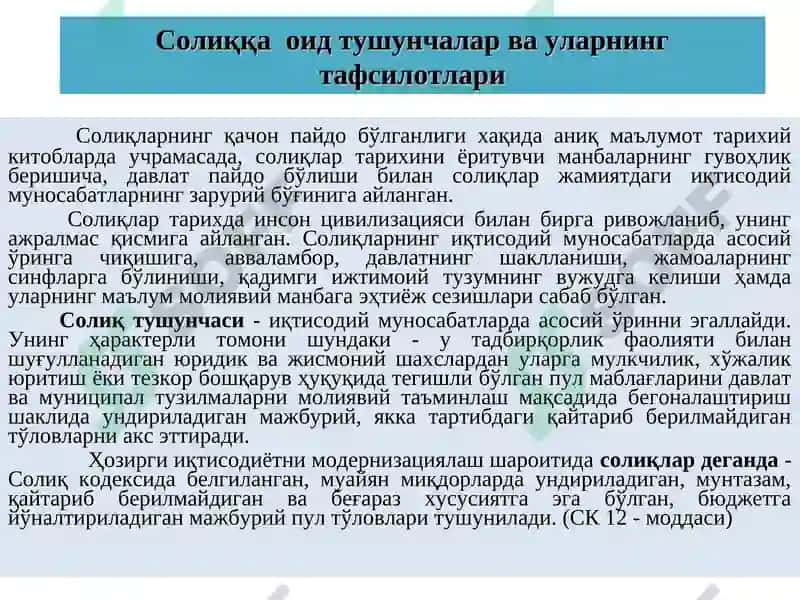 Солиққа оид тушунчалар ва уларнинг тафсилотлари

Солиқларнинг қачон пайдо бўлганлиги хақида аниқ маълумот тарихий китобларда учрамасада, солиқлар тарихини ёритувчи манбаларнинг гувоҳлик беришича, давлат пайдо бўлиши билан солиқлар жамиятдаги иқтисодий муносабатларнинг зарурий бўғинига айланган.

Солиқлар тарихда инсон цивилизацияси билан бирга ривожланиб, унинг ажралмас қисмига айланган. Солиқларнинг иқтисодий муносабатларда асосий ўринга чиқишига, авваламбор, давлатнинг шаклланиши, жамоаларнинг синфларга бўлиниши, қадимги ижтимоий тузумнинг вужудга келиши ҳамда уларнинг маълум молиявий манбага эҳтиёж сезишлари сабаб бўлган.

Солиқ тушунчаси - иқтисодий муносабатларда асосий ўринни эгаллайди. Унинг ҳарактерли томони шундаки - у тадбирқорлик фаолияти билан шуғулланадиган юридик ва жисмоний шахслардан уларга мулкчилик, хўжалик юритиш ёки тезкор бошқарув ҳуқуқида тегишли бўлган пул маблағларини давлат ва муниципал тузилмаларни молиявий таъминлаш мақсадида бегоналаштириш шаклида ундириладиган мажбурий, якка тартибдаги қайтариб берилмайдиган тўловларни акс эттиради.

Ҳозирги иқтисодиётни модернизациялаш шароитида солиқлар деганда - Солиқ кодексида белгиланган, муайян миқдорларда ундириладиган, мунтазам, қайтариб берилмайдиган ва беғараз хусусиятга эга бўлган, бюджетга йўналтириладиган мажбурий пул тўловлари тушунилади. (СК 12 - моддаси)